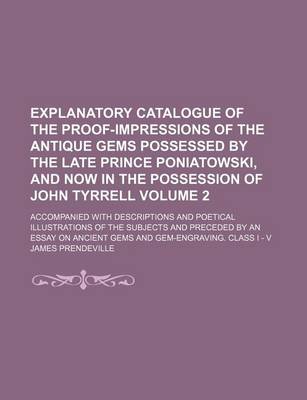 EXPLANATORY CATALOGUE OF THE PROOF-IMPRESSIONS OF THE ANTIQUE GEMS POSSESSED BY THE LATE PRINCE PONIATOWSKI, AND NOW IN THE POSSESSION OF JOHN TYRRELL VOLUME 2

ACCOMPANIED WITH DESCRIPTIONS AND POETICAL ILLUSTRATIONS OF THE SUBJECTS AND PRECEDED BY AN ESSAY ON ANCIENT GEMS AND GEM-ENGRAVING. CLASS I - V

JAMES PRENDEVILLE